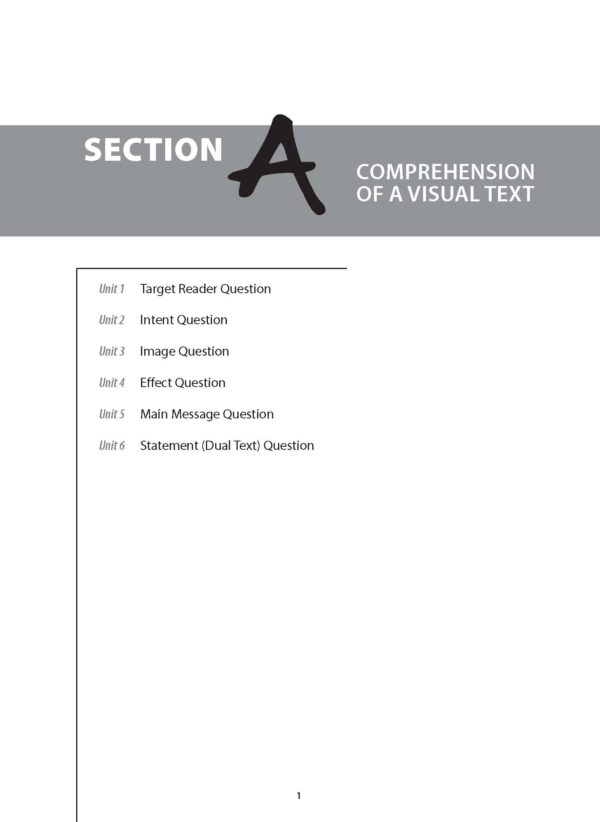 SECTION A

COMPREHENSION OF A VISUAL TEXT

Unit 1 Target Reader Question

Unit 2 Intent Question

Unit 3 Image Question

Unit 4 Effect Question

Unit 5 Main Message Question

Unit 6 Statement (Dual Text) Question

1